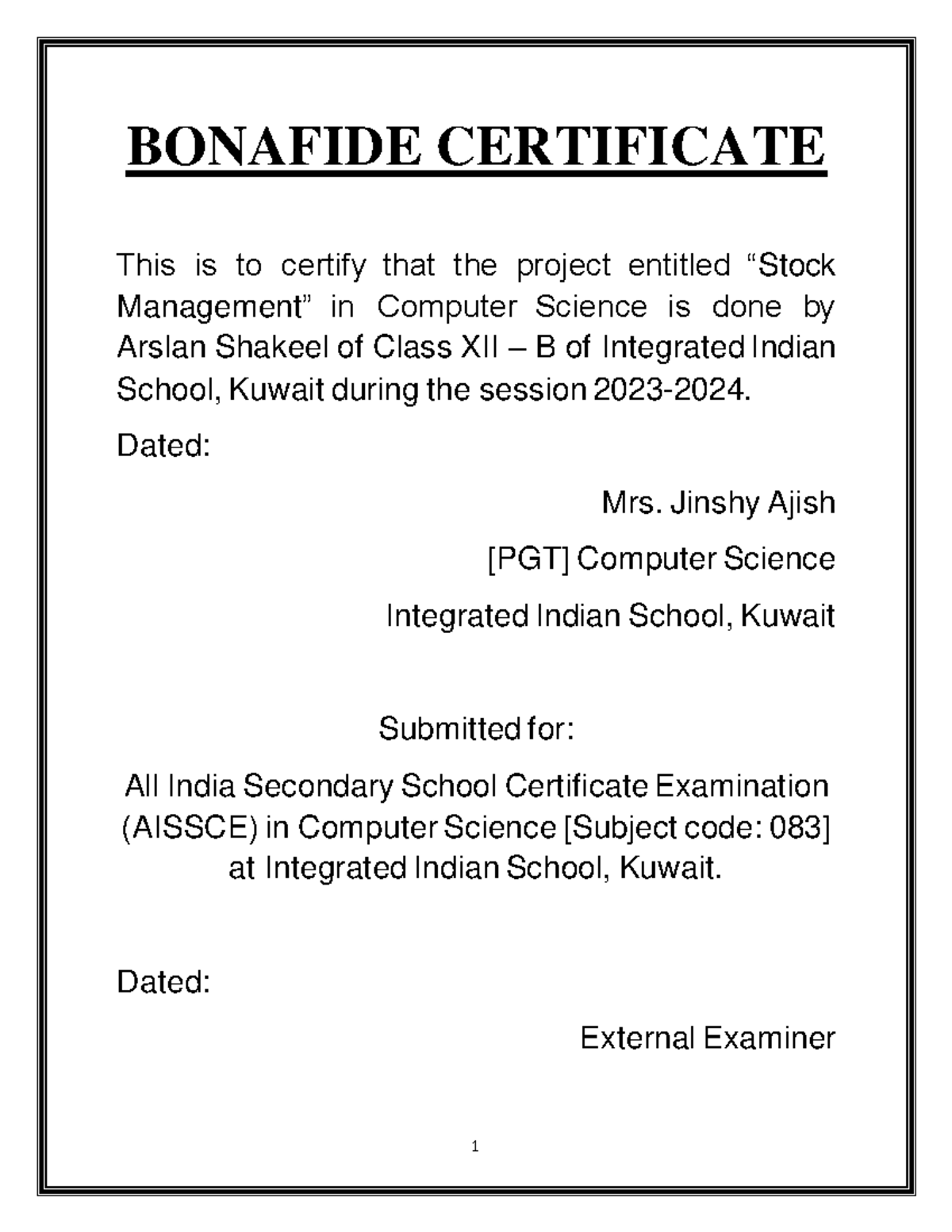 BONAFIDE CERTIFICATE

This is to certify that the project entitled “Stock Management” in Computer Science is done by Arslan Shakeel of Class XII – B of Integrated Indian School, Kuwait during the session 2023-2024.

Dated:

Mrs. Jinshy Ajish

[PGT] Computer Science

Integrated Indian School, Kuwait

Submitted for:

All India Secondary School Certificate Examination (AISSCE) in Computer Science [Subject code: 083] at Integrated Indian School, Kuwait.

Dated:

External Examiner

1